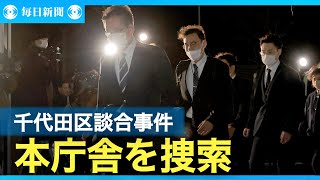 毎日新聞

千代田区談合事件
本庁舎を捜索